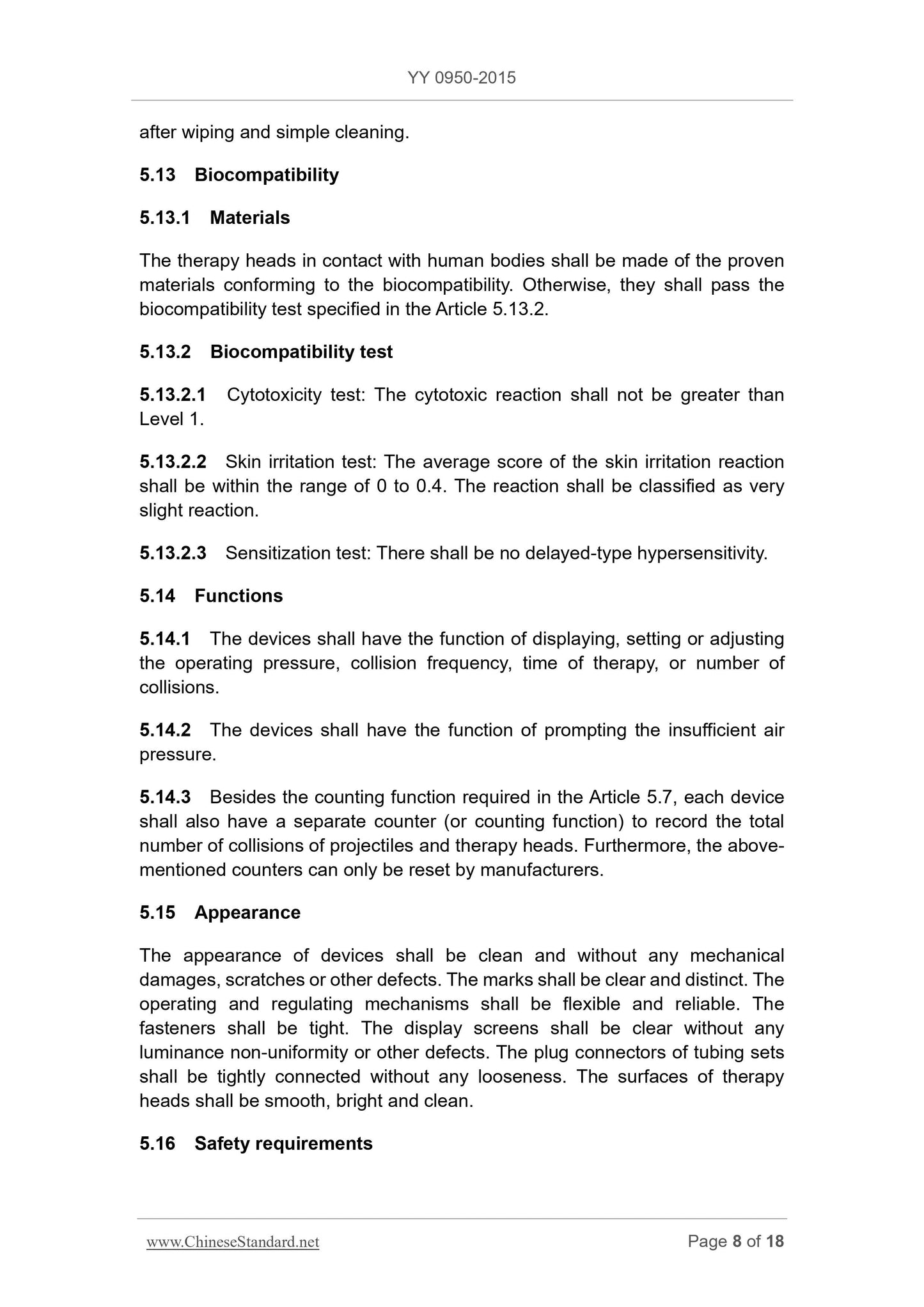 YY 0950-2015

after wiping and simple cleaning.

5.13 Biocompatibility

5.13.1 Materials

The therapy heads in contact with human bodies shall be made of the proven materials conforming to the biocompatibility. Otherwise, they shall pass the biocompatibility test specified in the Article 5.13.2.

5.13.2 Biocompatibility test

5.13.2.1 Cytotoxicity test: The cytotoxic reaction shall not be greater than Level 1.

5.13.2.2 Skin irritation test: The average score of the skin irritation reaction shall be within the range of 0 to 0.4. The reaction shall be classified as very slight reaction.

5.13.2.3 Sensitization test: There shall be no delayed-type hypersensitivity.

5.14 Functions

5.14.1 The devices shall have the function of displaying, setting or adjusting the operating pressure, collision frequency, time of therapy, or number of collisions.

5.14.2 The devices shall have the function of prompting the insufficient air pressure.

5.14.3 Besides the counting function required in the Article 5.7, each device shall also have a separate counter (or counting function) to record the total number of collisions of projectiles and therapy heads. Furthermore, the above-mentioned counters can only be reset by manufacturers.

5.15 Appearance

The appearance of devices shall be clean and without any mechanical damages, scratches or other defects. The marks shall be clear and distinct. The operating and regulating mechanisms shall be flexible and reliable. The fasteners shall be tight. The display screens shall be clear without any luminance non-uniformity or other defects. The plug connectors of tubing sets shall be tightly connected without any looseness. The surfaces of therapy heads shall be smooth, bright and clean.

5.16 Safety requirements

www.ChineseStandard.net Page 8 of 18